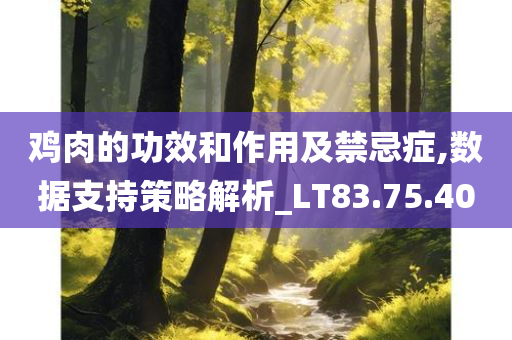 鸡肉的功效和作用及禁忌症,数据支持策略解析_LT83.75.40